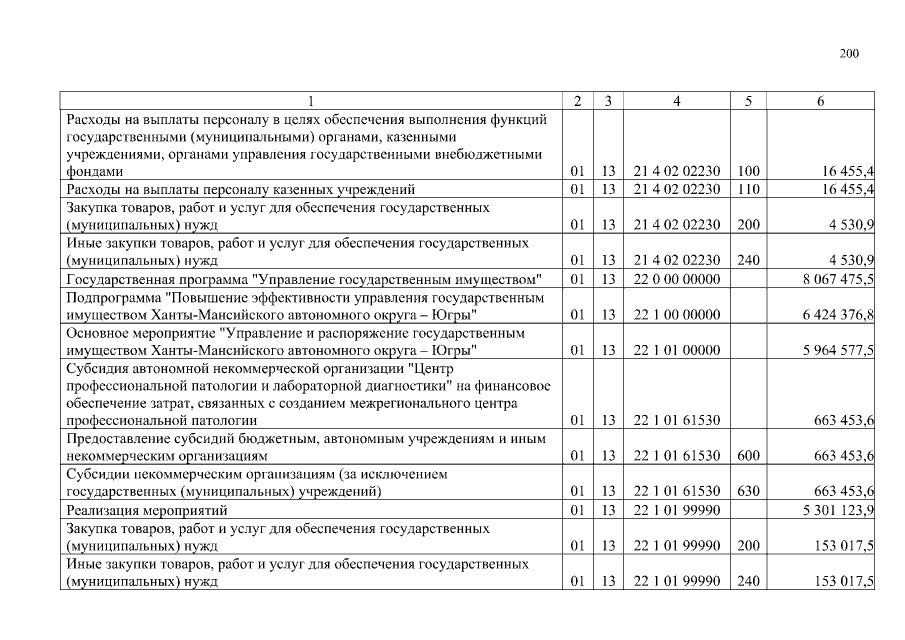 200

| 1 | 2 | 3 | 4 | 5 | 6 |
|---|---|---|---|---|---|
| Расходы на выплаты персоналу в целях обеспечения выполнения функций государственными (муниципальными) органами, казенными учреждениями, органами управления государственными внебюджетными фондами | 01 | 13 | 21 4 02 02230 | 100 | 16 455,4 |
| Расходы на выплаты персоналу казенных учреждений | 01 | 13 | 21 4 02 02230 | 110 | 16 455,4 |
| Закупка товаров, работ и услуг для обеспечения государственных (муниципальных) нужд | 01 | 13 | 21 4 02 02230 | 200 | 4 530,9 |
| Иные закупки товаров, работ и услуг для обеспечения государственных (муниципальных) нужд | 01 | 13 | 21 4 02 02230 | 240 | 4 530,9 |
| Государственная программа "Управление государственным имуществом" | 01 | 13 | 22 0 00 00000 | | 8 067 475,5 |
| Подпрограмма "Повышение эффективности управления государственным имуществом Ханты-Мансийского автономного округа – Югры" | 01 | 13 | 22 1 00 00000 | | 6 424 376,8 |
| Основное мероприятие "Управление и распоряжение государственным имуществом Ханты-Мансийского автономного округа – Югры" | 01 | 13 | 22 1 01 00000 | | 5 964 577,5 |
| Субсидия автономной некоммерческой организации "Центр профессиональной патологии и лабораторной диагностики" на финансовое обеспечение затрат, связанных с созданием межрегионального центра профессиональной патологии | 01 | 13 | 22 1 01 61530 | | 663 453,6 |
| Предоставление субсидий бюджетным, автономным учреждениям и иным некоммерческим организациям | 01 | 13 | 22 1 01 61530 | 600 | 663 453,6 |
| Субсидии некоммерческим организациям (за исключением государственных (муниципальных) учреждений) | 01 | 13 | 22 1 01 61530 | 630 | 663 453,6 |
| Реализация мероприятий | 01 | 13 | 22 1 01 99990 | | 5 301 123,9 |
| Закупка товаров, работ и услуг для обеспечения государственных (муниципальных) нужд | 01 | 13 | 22 1 01 99990 | 200 | 153 017,5 |
| Иные закупки товаров, работ и услуг для обеспечения государственных (муниципальных) нужд | 01 | 13 | 22 1 01 99990 | 240 | 153 017,5 |